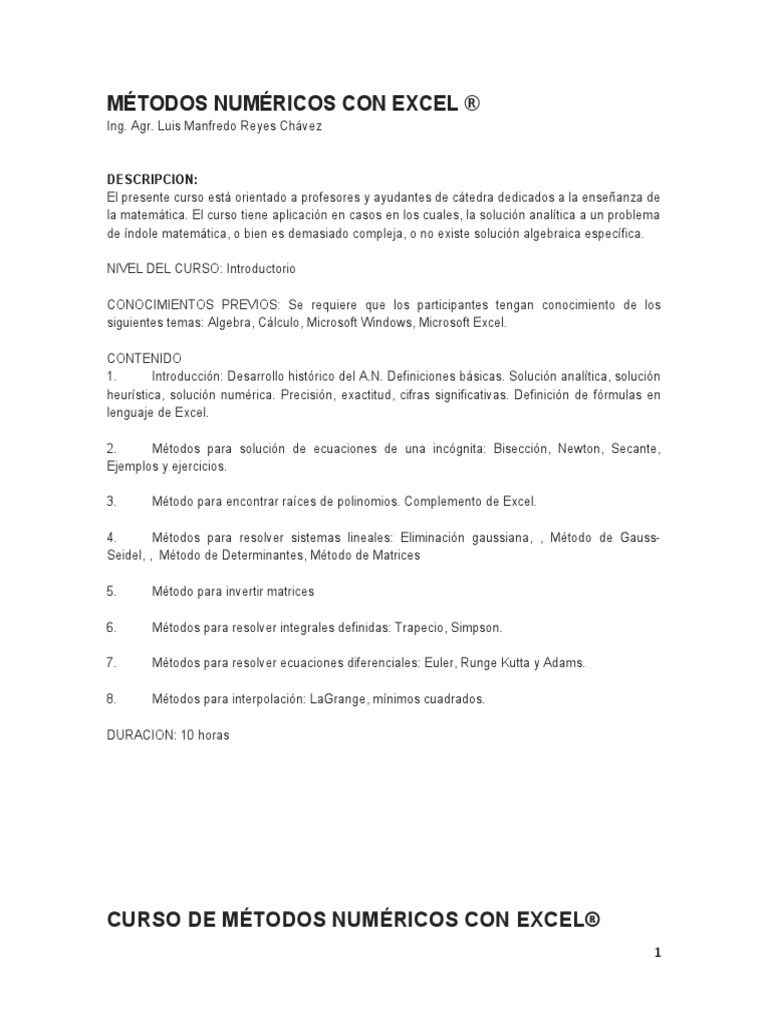 MÉTODOS NUMÉRICOS CON EXCEL ®
Ing. Agr. Luis Manfredo Reyes Chávez

DESCRIPCION:
El presente curso está orientado a profesores y ayudantes de cátedra dedicados a la enseñanza de la matemática. El curso tiene aplicación en casos en los cuales, la solución analítica a un problema de índole matemática, o bien es demasiado compleja, o no existe solución algebraica específica.

NIVEL DEL CURSO: Introductorio

CONOCIMIENTOS PREVIOS: Se requiere que los participantes tengan conocimiento de los siguientes temas: Algebra, Cálculo, Microsoft Windows, Microsoft Excel.

CONTENIDO
1. Introducción: Desarrollo histórico del A.N. Definiciones básicas. Solución analítica, solución heurística, solución numérica. Precisión, exactitud, cifras significativas. Definición de fórmulas en lenguaje de Excel.

2. Métodos para solución de ecuaciones de una incógnita: Bisección, Newton, Secante, Ejemplos y ejercicios.

3. Método para encontrar raíces de polinomios. Complemento de Excel.

4. Métodos para resolver sistemas lineales: Eliminación gaussiana, , Método de Gauss-Seidel, , Método de Determinantes, Método de Matrices

5. Método para invertir matrices

6. Métodos para resolver integrales definidas: Trapecio, Simpson.

7. Métodos para resolver ecuaciones diferenciales: Euler, Runge Kutta y Adams.

8. Métodos para interpolación: LaGrange, mínimos cuadrados.

DURACION: 10 horas

CURSO DE MÉTODOS NUMÉRICOS CON EXCEL®

1